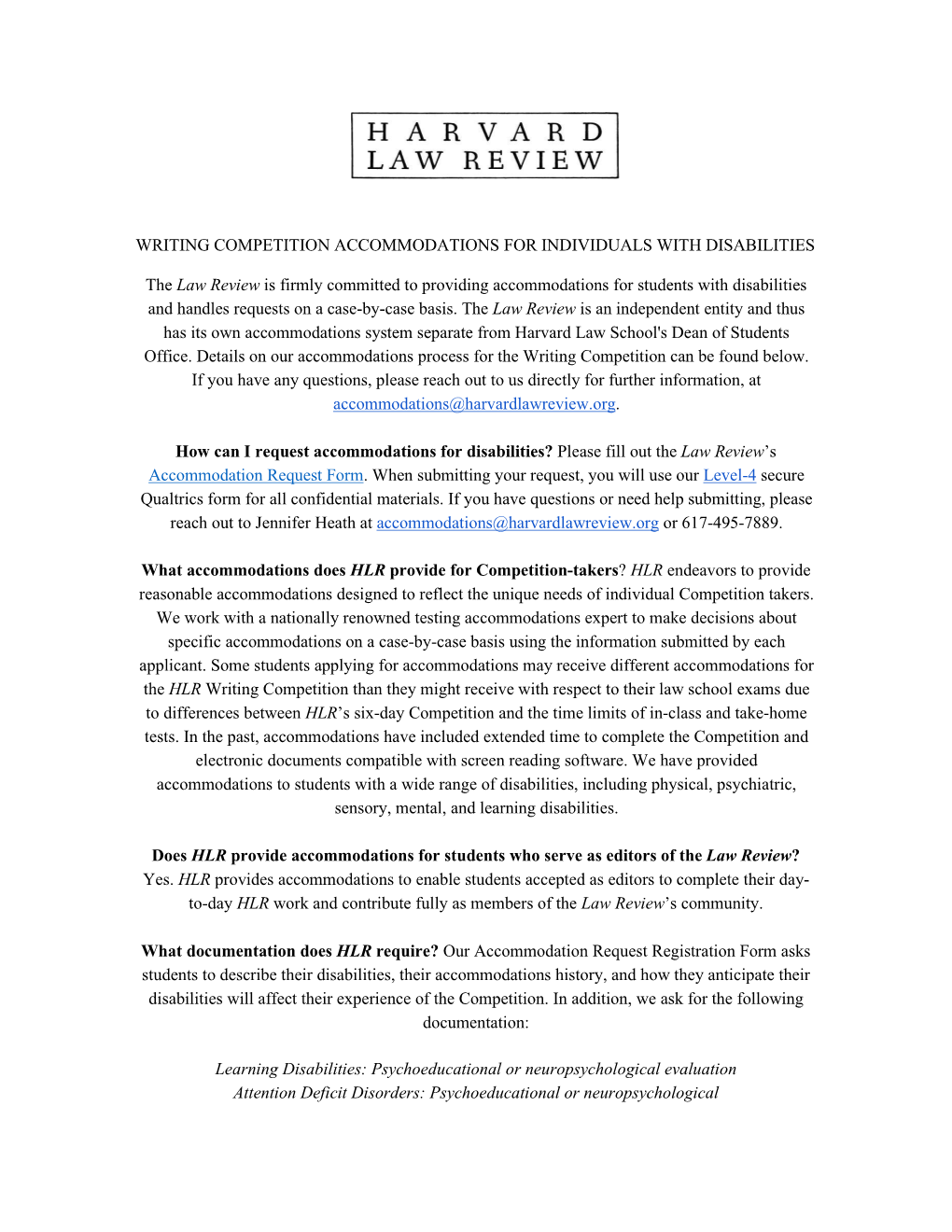 HARVARD
LAW REVIEW

WRITING COMPETITION ACCOMMODATIONS FOR INDIVIDUALS WITH DISABILITIES

The Law Review is firmly committed to providing accommodations for students with disabilities and handles requests on a case-by-case basis. The Law Review is an independent entity and thus has its own accommodations system separate from Harvard Law School's Dean of Students Office. Details on our accommodations process for the Writing Competition can be found below. If you have any questions, please reach out to us directly for further information, at accommodations@harvardlawreview.org.

How can I request accommodations for disabilities? Please fill out the Law Review's Accommodation Request Form. When submitting your request, you will use our Level-4 secure Qualtrics form for all confidential materials. If you have questions or need help submitting, please reach out to Jennifer Heath at accommodations@harvardlawreview.org or 617-495-7889.

What accommodations does HLR provide for Competition-takers? HLR endeavors to provide reasonable accommodations designed to reflect the unique needs of individual Competition takers. We work with a nationally renowned testing accommodations expert to make decisions about specific accommodations on a case-by-case basis using the information submitted by each applicant. Some students applying for accommodations may receive different accommodations for the HLR Writing Competition than they might receive with respect to their law school exams due to differences between HLR's six-day Competition and the time limits of in-class and take-home tests. In the past, accommodations have included extended time to complete the Competition and electronic documents compatible with screen reading software. We have provided accommodations to students with a wide range of disabilities, including physical, psychiatric, sensory, mental, and learning disabilities.

Does HLR provide accommodations for students who serve as editors of the Law Review? Yes. HLR provides accommodations to enable students accepted as editors to complete their day-to-day HLR work and contribute fully as members of the Law Review's community.

What documentation does HLR require? Our Accommodation Request Registration Form asks students to describe their disabilities, their accommodations history, and how they anticipate their disabilities will affect their experience of the Competition. In addition, we ask for the following documentation:

Learning Disabilities: Psychoeducational or neuropsychological evaluation
Attention Deficit Disorders: Psychoeducational or neuropsychological